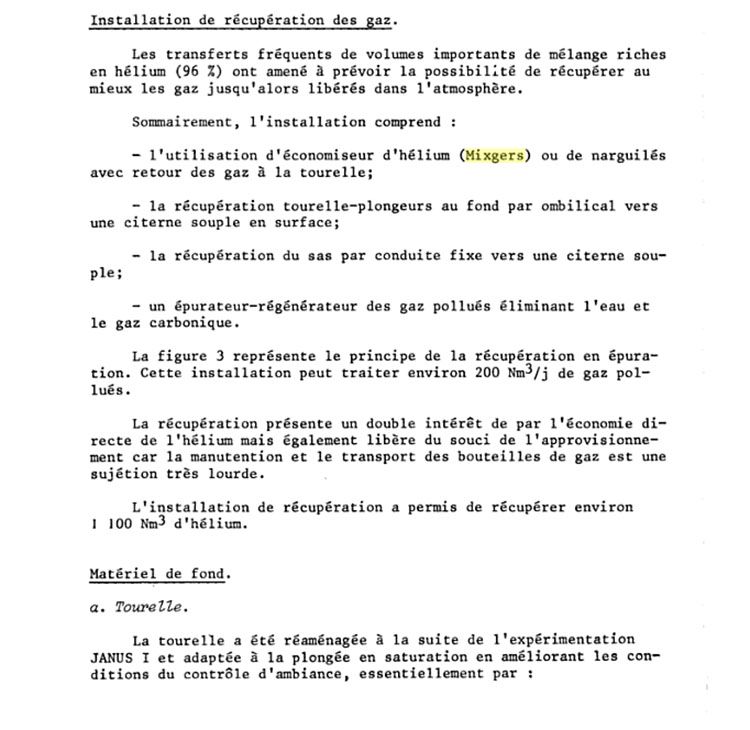 Installation de récupération des gaz.

Les transferts fréquents de volumes importants de mélange riches en hélium (96 %) ont amené à prévoir la possibilité de récupérer au mieux les gaz jusqu'alors libérés dans l'atmosphère.

Sommairement, l'installation comprend :

- l'utilisation d'économiseur d'hélium (Mixgers) ou de narguilés avec retour des gaz à la tourelle;

- la récupération tourelle-plongeurs au fond par ombilical vers une citerne souple en surface;

- la récupération du sas par conduite fixe vers une citerne souple;

- un épurateur-régénérateur des gaz pollués éliminant l'eau et le gaz carbonique.

La figure 3 représente le principe de la récupération en épuration. Cette installation peut traiter environ 200 $Nm^3/j$ de gaz pollués.

La récupération présente un double intérêt de par l'économie directe de l'hélium mais également libère du souci de l'approvisionnement car la manutention et le transport des bouteilles de gaz est une sujétion très lourde.

L'installation de récupération a permis de récupérer environ 1 100 $Nm^3$ d'hélium.

Matériel de fond.

a. Tourelle.

La tourelle a été réaménagée à la suite de l'expérimentation JANUS I et adaptée à la plongée en saturation en améliorant les conditions du contrôle d'ambiance, essentiellement par :